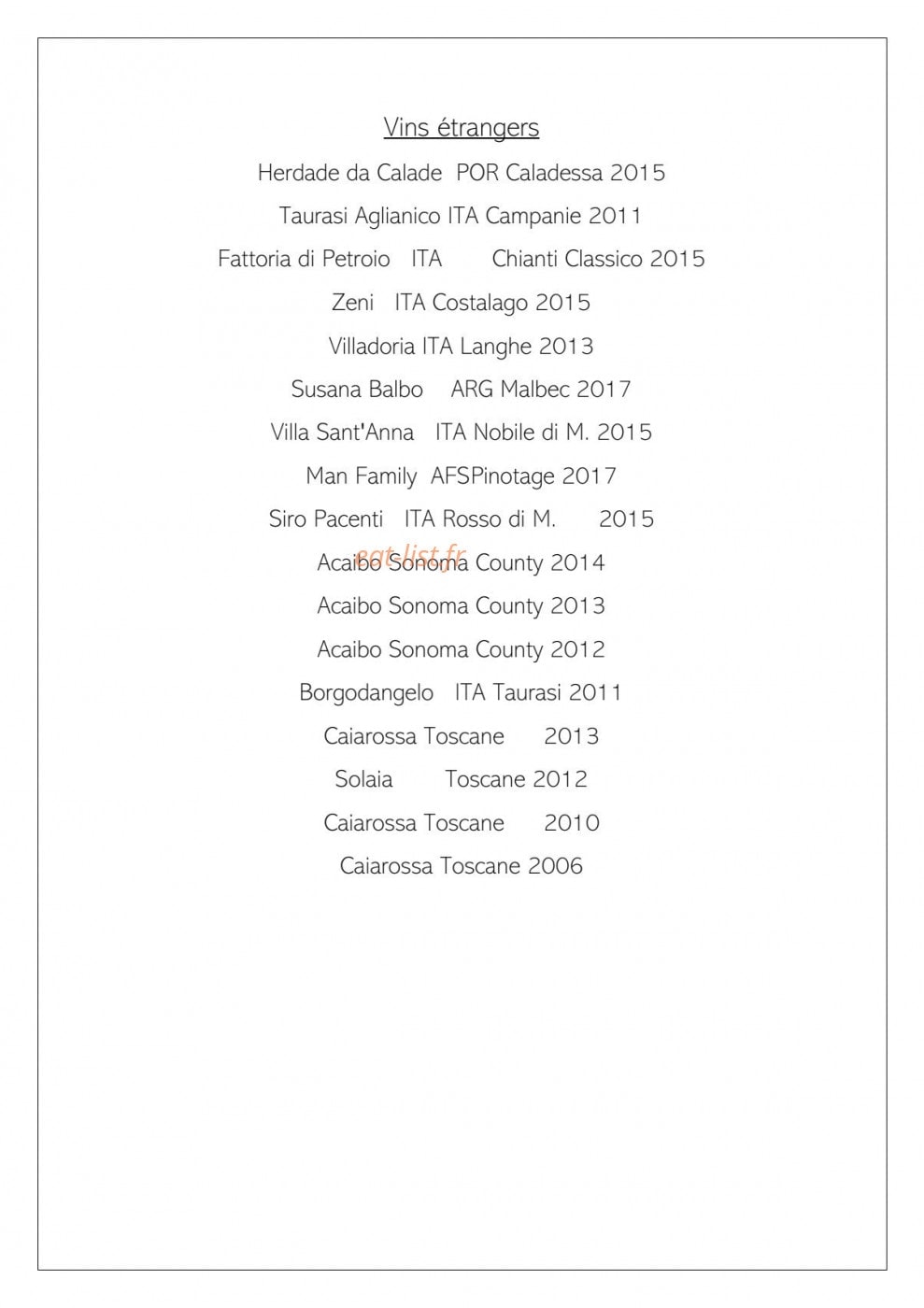 Vins étrangers

Herdade da Calade POR Caladessa 2015

Taurasi Aglianico ITA Campanie 2011

Fattoria di Petroio ITA Chianti Classico 2015

Zeni ITA Costalago 2015

Villadoria ITA Langhe 2013

Susana Balbo ARG Malbec 2017

Villa Sant'Anna ITA Nobile di M. 2015

Man Family AFSPinotage 2017

Siro Pacenti ITA Rosso di M. 2015

eat-list.fr

Acaibo Sonoma County 2014

Acaibo Sonoma County 2013

Acaibo Sonoma County 2012

Borgodangelo ITA Taurasi 2011

Caiarossa Toscane 2013

Solaia Toscane 2012

Caiarossa Toscane 2010

Caiarossa Toscane 2006